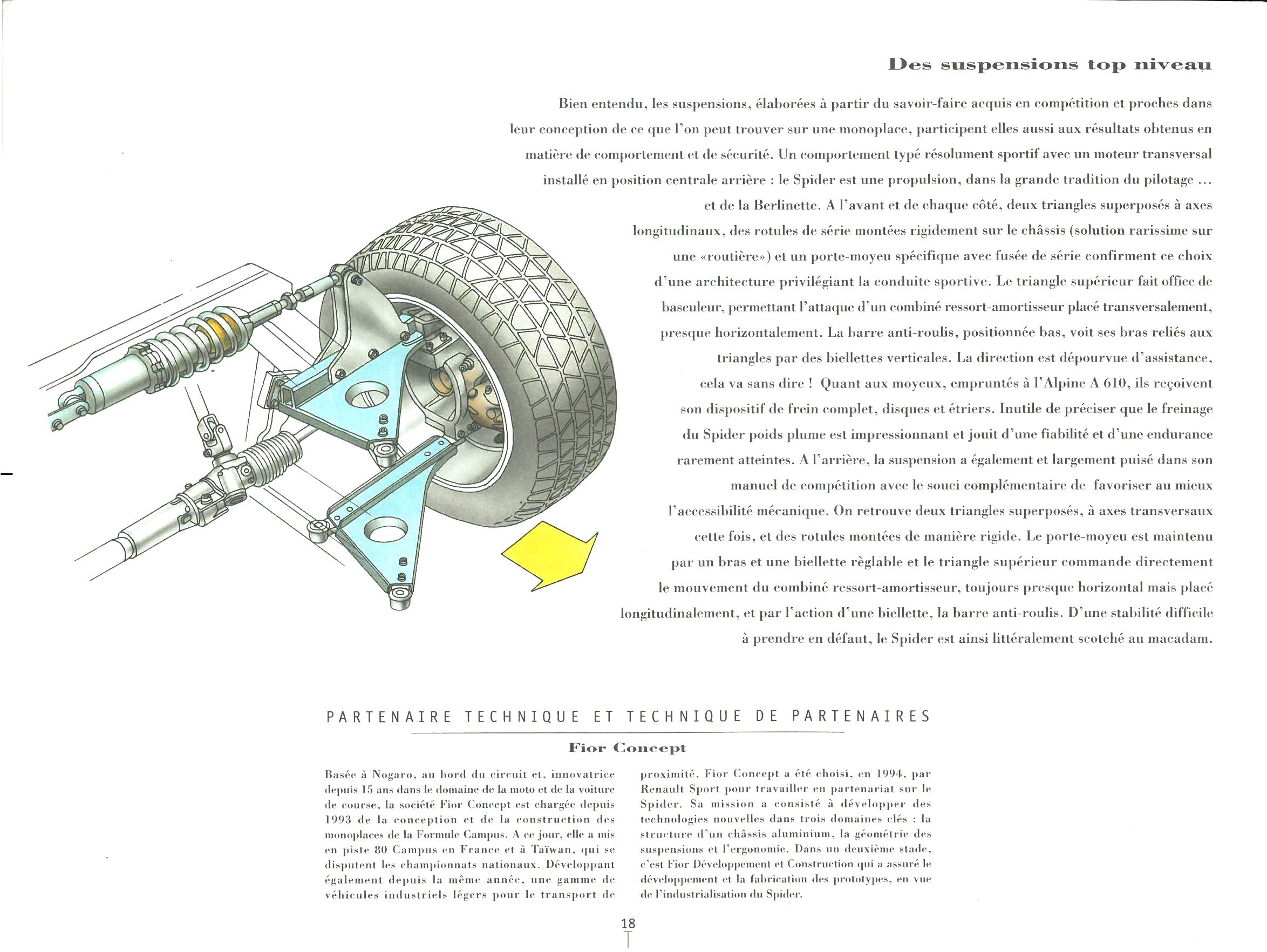 Des suspensions top niveau

Bien entendu, les suspensions, élaborées à partir du savoir-faire acquis en compétition et proches dans leur conception de ce que l'on peut trouver sur une monoplace, participent elles aussi aux résultats obtenus en matière de comportement et de sécurité. Un comportement typé résolument sportif avec un moteur transversal installé en position centrale arrière : le Spider est une propulsion, dans la grande tradition du pilotage ... et de la Berlinette. A l'avant et de chaque côté, deux triangles superposés à axes longitudinaux, des rotules de série montées rigidement sur le châssis (solution rarissime sur une «routière») et un porte-moyeu spécifique avec fusée de série confirment ce choix d'une architecture privilégiant la conduite sportive. Le triangle supérieur fait office de basculeur, permettant l'attaque d'un combiné ressort-amortisseur placé transversalement, presque horizontalement. La barre anti-roulis, positionnée bas, voit ses bras reliés aux triangles par des biellettes verticales. La direction est dépourvue d'assistance, cela va sans dire ! Quant aux moyeux, empruntés à l'Alpine A 610, ils reçoivent son dispositif de frein complet, disques et étriers. Inutile de préciser que le freinage du Spider poids plume est impressionnant et jouit d'une fiabilité et d'une endurance rarement atteintes. A l'arrière, la suspension a également et largement puisé dans son manuel de compétition avec le souci complémentaire de favoriser au mieux l'accessibilité mécanique. On retrouve deux triangles superposés, à axes transversaux cette fois, et des rotules montées de manière rigide. Le porte-moyeu est maintenu par un bras et une biellette règlable et le triangle supérieur commande directement le mouvement du combiné ressort-amortisseur, toujours presque horizontal mais placé longitudinalement, et par l'action d'une biellette, la barre anti-roulis. D'une stabilité difficile à prendre en défaut, le Spider est ainsi littéralement scotché au macadam.

PARTENAIRE TECHNIQUE ET TECHNIQUE DE PARTENAIRES

Fior Concept

Basée à Nogaro, au bord du circuit et, innovatrice depuis 15 ans dans le domaine de la moto et de la voiture de course, la société Fior Concept est chargée depuis 1993 de la conception et de la construction des monoplaces de la Formule Campus. A ce jour, elle a mis en piste 80 Campus en France et à Taïwan, qui se disputent les championnats nationaux. Développant également depuis la même année, une gamme de véhicules industriels légers pour le transport de proximité, Fior Concept a été choisi, en 1994, par Renault Sport pour travailler en partenariat sur le Spider. Sa mission a consisté à développer des technologies nouvelles dans trois domaines clés : la structure d'un châssis aluminium, la géométrie des suspensions et l'ergonomie. Dans un deuxième stade, c'est Fior Développement et Construction qui a assuré le développement et la fabrication des prototypes, en vue de l'industrialisation du Spider.

18